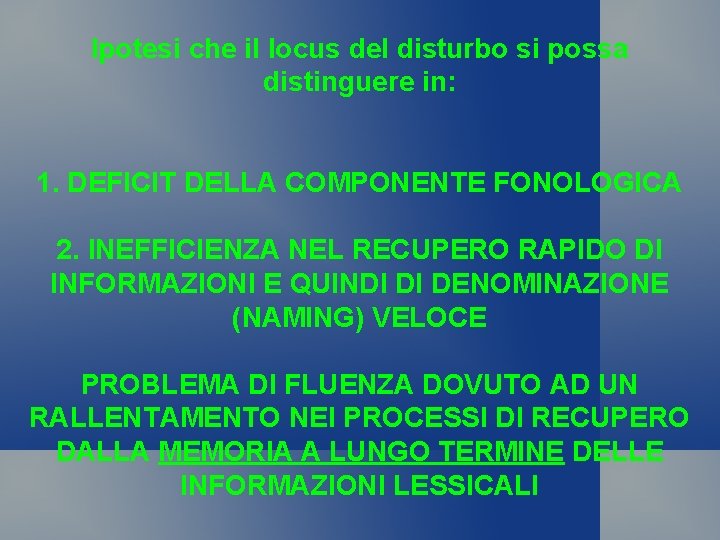 Ipotesi che il locus del disturbo si possa distinguere in:

1. DEFICIT DELLA COMPONENTE FONOLOGICA

2. INEFFICIENZA NEL RECUPERO RAPIDO DI INFORMAZIONI E QUINDI DI DENOMINAZIONE (NAMING) VELOCE

PROBLEMA DI FLUENZA DOVUTO AD UN RALLENTAMENTO NEI PROCESSI DI RECUPERO DALLA MEMORIA A LUNGO TERMINE DELLE INFORMAZIONI LESSICALI